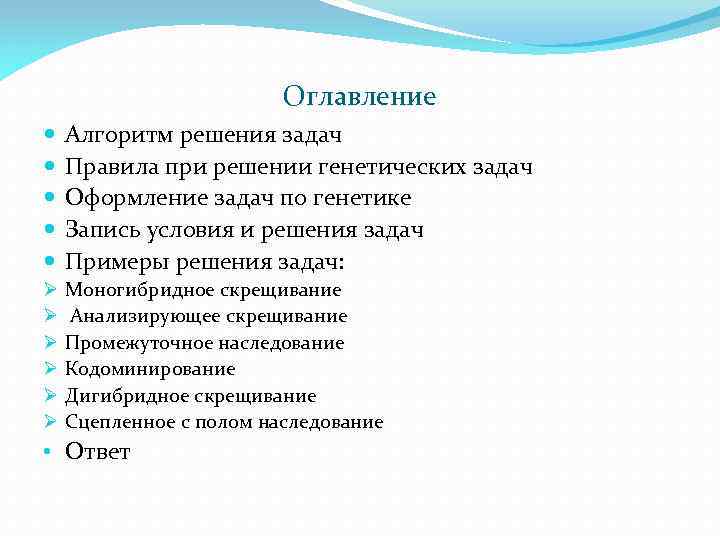 Оглавление

Алгоритм решения задач
Правила при решении генетических задач
Оформление задач по генетике
Запись условия и решения задач
Примеры решения задач:
Моногибридное скрещивание
Анализирующее скрещивание
Промежуточное наследование
Кодоминирование
Дигибридное скрещивание
Сцепленное с полом наследование
Ответ